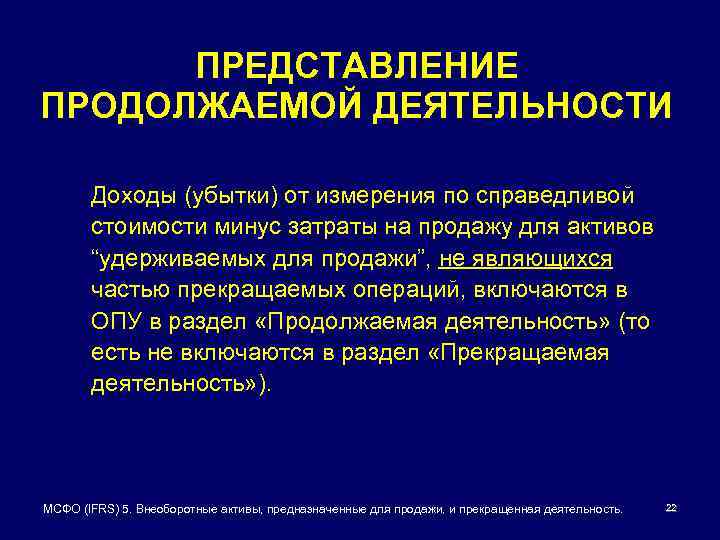 ПРЕДСТАВЛЕНИЕ ПРОДОЛЖАЕМОЙ ДЕЯТЕЛЬНОСТИ

Доходы (убытки) от измерения по справедливой стоимости минус затраты на продажу для активов “удерживаемых для продажи”, не являющихся частью прекращаемых операций, включаются в ОПУ в раздел «Продолжаемая деятельность» (то есть не включаются в раздел «Прекращаемая деятельность»).

МСФО (IFRS) 5. Внеоборотные активы, предназначенные для продажи, и прекращенная деятельность.

22